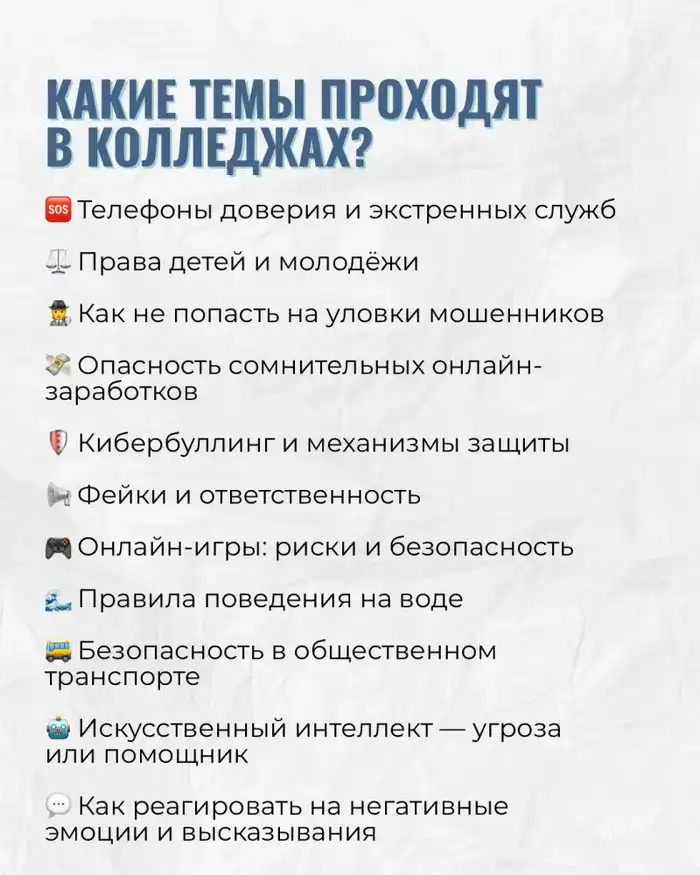 КАКИЕ ТЕМЫ ПРОХОДЯТ В КОЛЛЕДЖАХ?

🆘 Телефоны доверия и экстренных служб

⚖️ Права детей и молодёжи

🕵️ Как не попасть на уловки мошенников

💸 Опасность сомнительных онлайн-заработков

🛡️ Кибербуллинг и механизмы защиты

📢 Фейки и ответственность

🎮 Онлайн-игры: риски и безопасность

🌊 Правила поведения на воде

🚌 Безопасность в общественном транспорте

🤖 Искусственный интеллект — угроза или помощник

💬 Как реагировать на негативные эмоции и высказывания